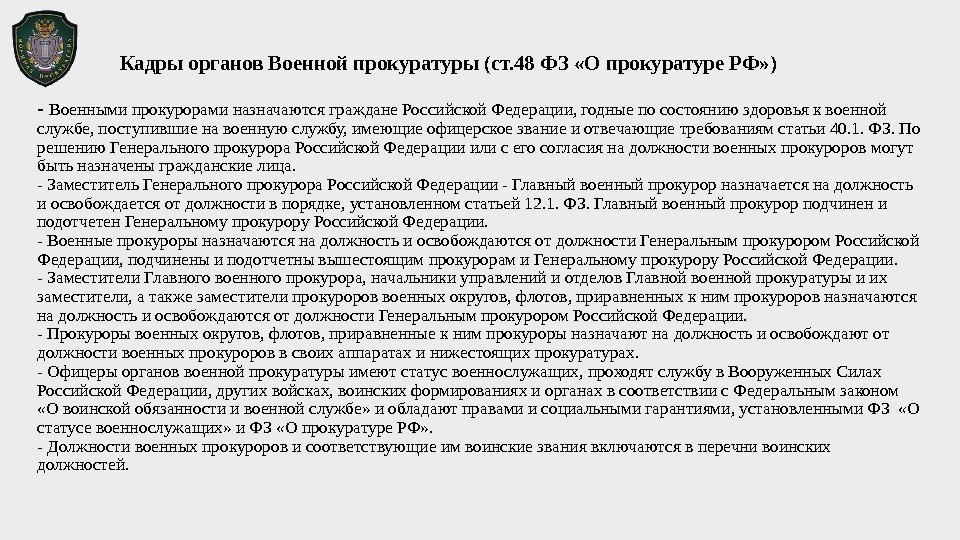 Кадры органов Военной прокуратуры (ст.48 ФЗ «О прокуратуре РФ»)

- Военными прокурорами назначаются граждане Российской Федерации, годные по состоянию здоровья к военной службе, поступившие на военную службу, имеющие офицерское звание и отвечающие требованиям статьи 40.1. ФЗ. По решению Генерального прокурора Российской Федерации или с его согласия на должности военных прокуроров могут быть назначены гражданские лица.
- Заместитель Генерального прокурора Российской Федерации - Главный военный прокурор назначается на должность и освобождается от должности в порядке, установленном статьей 12.1. ФЗ. Главный военный прокурор подчинен и подотчетен Генеральному прокурору Российской Федерации.
- Военные прокуроры назначаются на должность и освобождаются от должности Генеральным прокурором Российской Федерации, подчинены и подотчетны вышестоящим прокурорам и Генеральному прокурору Российской Федерации.
- Заместители Главного военного прокурора, начальники управлений и отделов Главной военной прокуратуры и их заместители, а также заместители прокуроров военных округов, флотов, приравненных к ним прокуроров назначаются на должность и освобождаются от должности Генеральным прокурором Российской Федерации.
- Прокуроры военных округов, флотов, приравненные к ним прокуроры назначают на должность и освобождают от должности военных прокуроров в своих аппаратах и нижестоящих прокуратурах.
- Офицеры органов военной прокуратуры имеют статус военнослужащих, проходят службу в Вооруженных Силах Российской Федерации, других войсках, воинских формированиях и органах в соответствии с Федеральным законом «О воинской обязанности и военной службе» и обладают правами и социальными гарантиями, установленными ФЗ «О статусе военнослужащих» и ФЗ «О прокуратуре РФ».
- Должности военных прокуроров и соответствующие им воинские звания включаются в перечни воинских должностей.